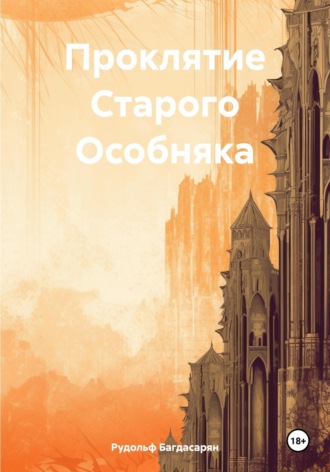 Проклятие Старого Особняка

Рудольф Багдасарян

18+